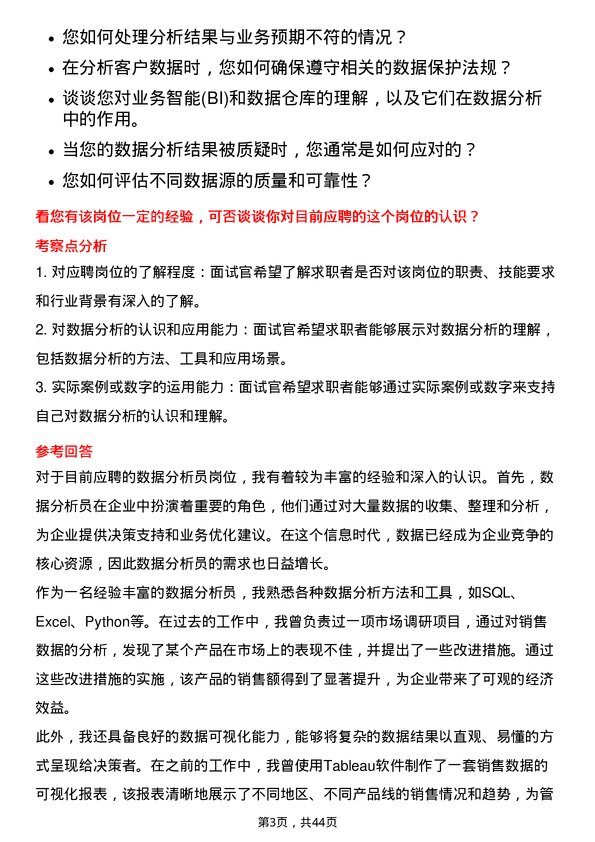 • 您如何处理分析结果与业务预期不符的情况？
• 在分析客户数据时，您如何确保遵守相关的数据保护法规？
• 谈谈您对业务智能(BI)和数据仓库的理解，以及它们在数据分析中的作用。
• 当您的数据分析结果被质疑时，您通常是如何应对的？
• 您如何评估不同数据源的质量和可靠性？

看您有该岗位一定的经验，可否谈谈你对目前应聘的这个岗位的认识？

考察点分析

1. 对应聘岗位的了解程度：面试官希望了解求职者是否对该岗位的职责、技能要求和行业背景有深入的了解。

2. 对数据分析的认识和应用能力：面试官希望求职者能够展示对数据分析的理解，包括数据分析的方法、工具和应用场景。

3. 实际案例或数字的运用能力：面试官希望求职者能够通过实际案例或数字来支持自己对数据分析的认识和理解。

参考回答

对于目前应聘的数据分析员岗位，我有着较为丰富的经验和深入的认识。首先，数据分析员在企业中扮演着重要的角色，他们通过对大量数据的收集、整理和分析，为企业提供决策支持和业务优化建议。在这个信息时代，数据已经成为企业竞争的核心资源，因此数据分析员的需求也日益增长。

作为一名经验丰富的数据分析员，我熟悉各种数据分析方法和工具，如SQL、Excel、Python等。在过去的工作中，我曾负责过一项市场调研项目，通过对销售数据的分析，发现了某个产品在市场上的表现不佳，并提出了一些改进措施。通过这些改进措施的实施，该产品的销售额得到了显著提升，为企业带来了可观的经济效益。

此外，我还具备良好的数据可视化能力，能够将复杂的数据结果以直观、易懂的方式呈现给决策者。在之前的工作中，我曾使用Tableau软件制作了一套销售数据的可视化报表，该报表清晰地展示了不同地区、不同产品线的销售情况和趋势，为管

第3页，共44页